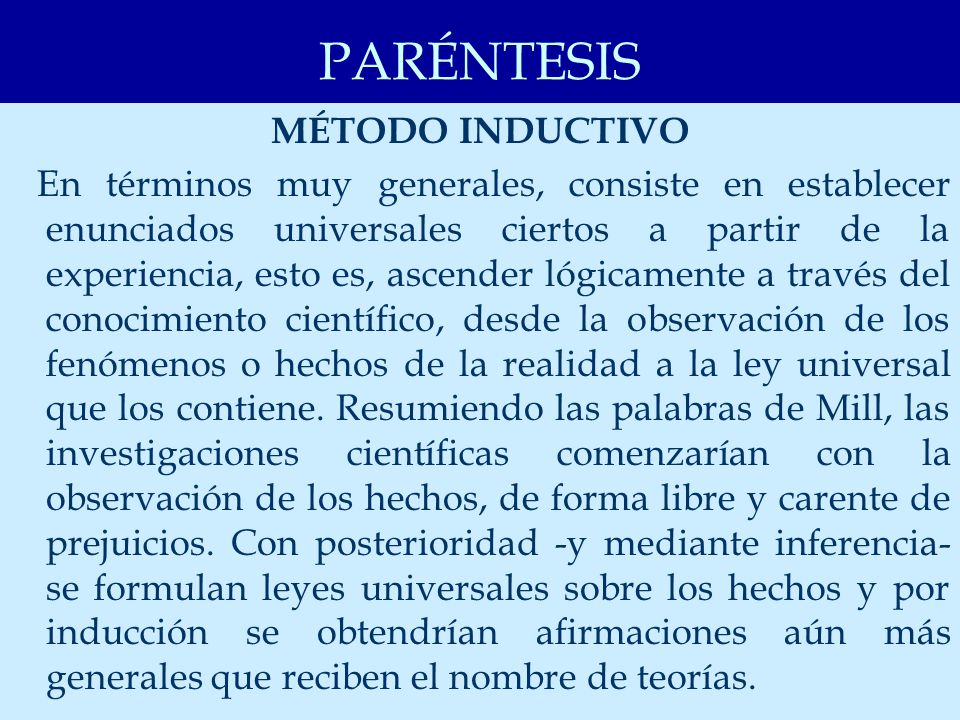 PARÉNTESIS

MÉTODO INDUCTIVO

En términos muy generales, consiste en establecer enunciados universales ciertos a partir de la experiencia, esto es, ascender lógicamente a través del conocimiento científico, desde la observación de los fenómenos o hechos de la realidad a la ley universal que los contiene. Resumiendo las palabras de Mill, las investigaciones científicas comenzarían con la observación de los hechos, de forma libre y carente de prejuicios. Con posterioridad -y mediante inferencia- se formulan leyes universales sobre los hechos y por inducción se obtendrían afirmaciones aún más generales que reciben el nombre de teorías.